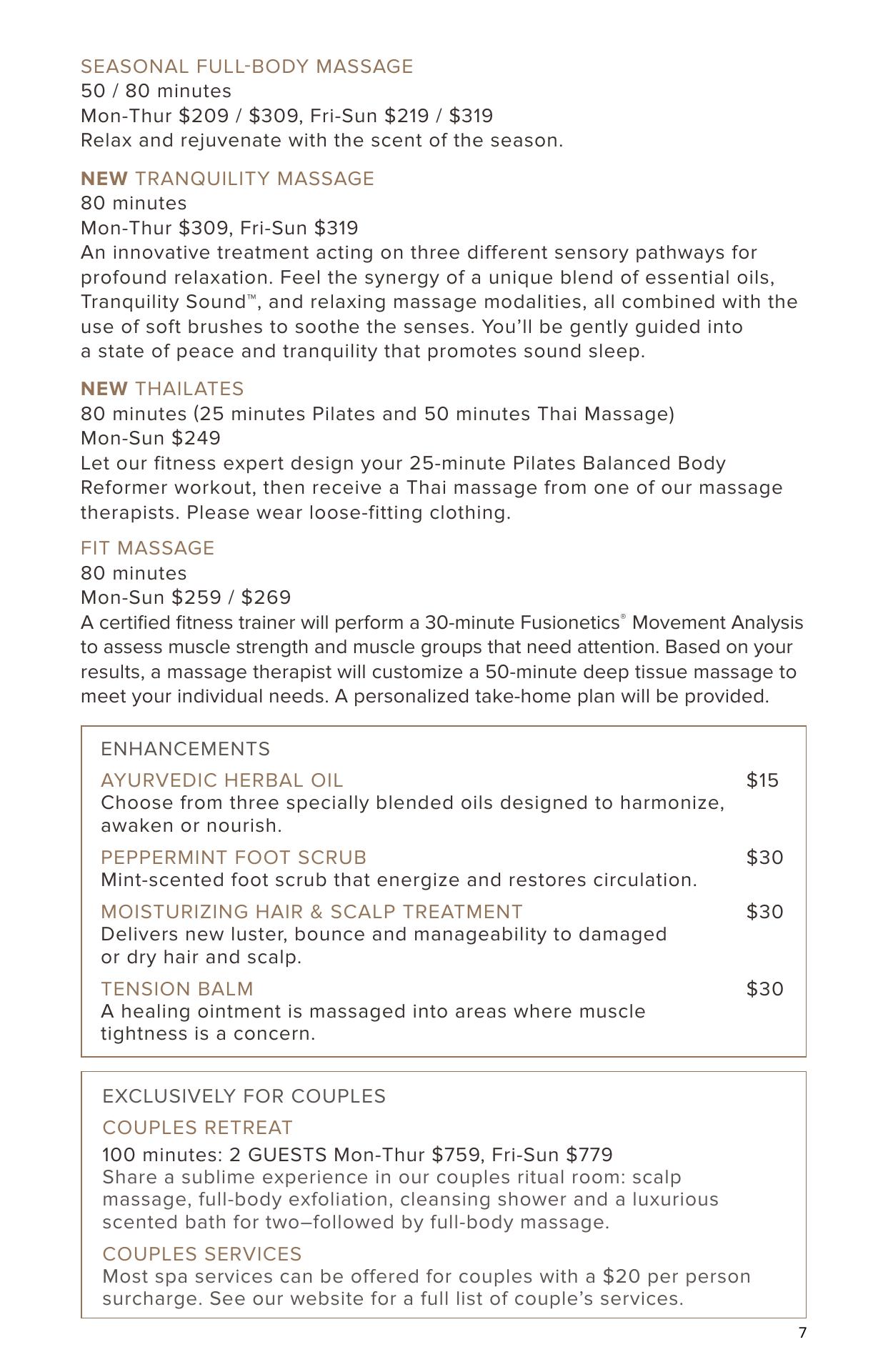 SEASONAL FULL-BODY MASSAGE
50 / 80 minutes
Mon-Thur \$209 / \$309, Fri-Sun \$219 / \$319
Relax and rejuvenate with the scent of the season.

NEW TRANQUILITY MASSAGE
80 minutes
Mon-Thur \$309, Fri-Sun \$319
An innovative treatment acting on three different sensory pathways for profound relaxation. Feel the synergy of a unique blend of essential oils, Tranquility Sound™, and relaxing massage modalities, all combined with the use of soft brushes to soothe the senses. You'll be gently guided into a state of peace and tranquility that promotes sound sleep.

NEW THAILATES
80 minutes (25 minutes Pilates and 50 minutes Thai Massage)
Mon-Sun \$249
Let our fitness expert design your 25-minute Pilates Balanced Body Reformer workout, then receive a Thai massage from one of our massage therapists. Please wear loose-fitting clothing.

FIT MASSAGE
80 minutes
Mon-Sun \$259 / \$269
A certified fitness trainer will perform a 30-minute Fusionetics® Movement Analysis to assess muscle strength and muscle groups that need attention. Based on your results, a massage therapist will customize a 50-minute deep tissue massage to meet your individual needs. A personalized take-home plan will be provided.

ENHANCEMENTS
AYURVEDIC HERBAL OIL \$15
Choose from three specially blended oils designed to harmonize, awaken or nourish.

PEPPERMINT FOOT SCRUB \$30
Mint-scented foot scrub that energize and restores circulation.

MOISTURIZING HAIR & SCALP TREATMENT \$30
Delivers new luster, bounce and manageability to damaged or dry hair and scalp.

TENSION BALM \$30
A healing ointment is massaged into areas where muscle tightness is a concern.

EXCLUSIVELY FOR COUPLES
COUPLES RETREAT
100 minutes: 2 GUESTS Mon-Thur \$759, Fri-Sun \$779
Share a sublime experience in our couples ritual room: scalp massage, full-body exfoliation, cleansing shower and a luxurious scented bath for two–followed by full-body massage.

COUPLES SERVICES
Most spa services can be offered for couples with a \$20 per person surcharge. See our website for a full list of couple's services.

7